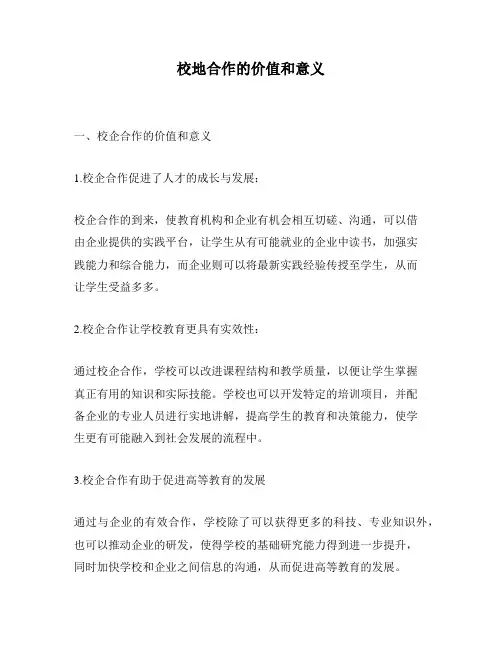 校地合作的价值和意义

一、校企合作的价值和意义

1.校企合作促进了人才的成长与发展：

校企合作的到来，使教育机构和企业有机会相互切磋、沟通，可以借由企业提供的实践平台，让学生从有可能就业的企业中读书，加强实践能力和综合能力，而企业则可以将最新实践经验传授至学生，从而让学生受益多多。

2.校企合作让学校教育更具有实效性：

通过校企合作，学校可以改进课程结构和教学质量，以便让学生掌握真正有用的知识和实际技能。学校也可以开发特定的培训项目，并配备企业的专业人员进行实地讲解，提高学生的教育和决策能力，使学生更有可能融入到社会发展的流程中。

3.校企合作有助于促进高等教育的发展

通过与企业的有效合作，学校除了可以获得更多的科技、专业知识外，也可以推动企业的研发，使得学校的基础研究能力得到进一步提升，同时加快学校和企业之间信息的沟通，从而促进高等教育的发展。